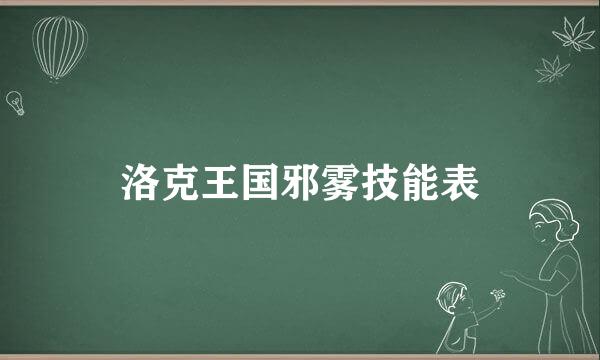 洛克王国邪雾技能表